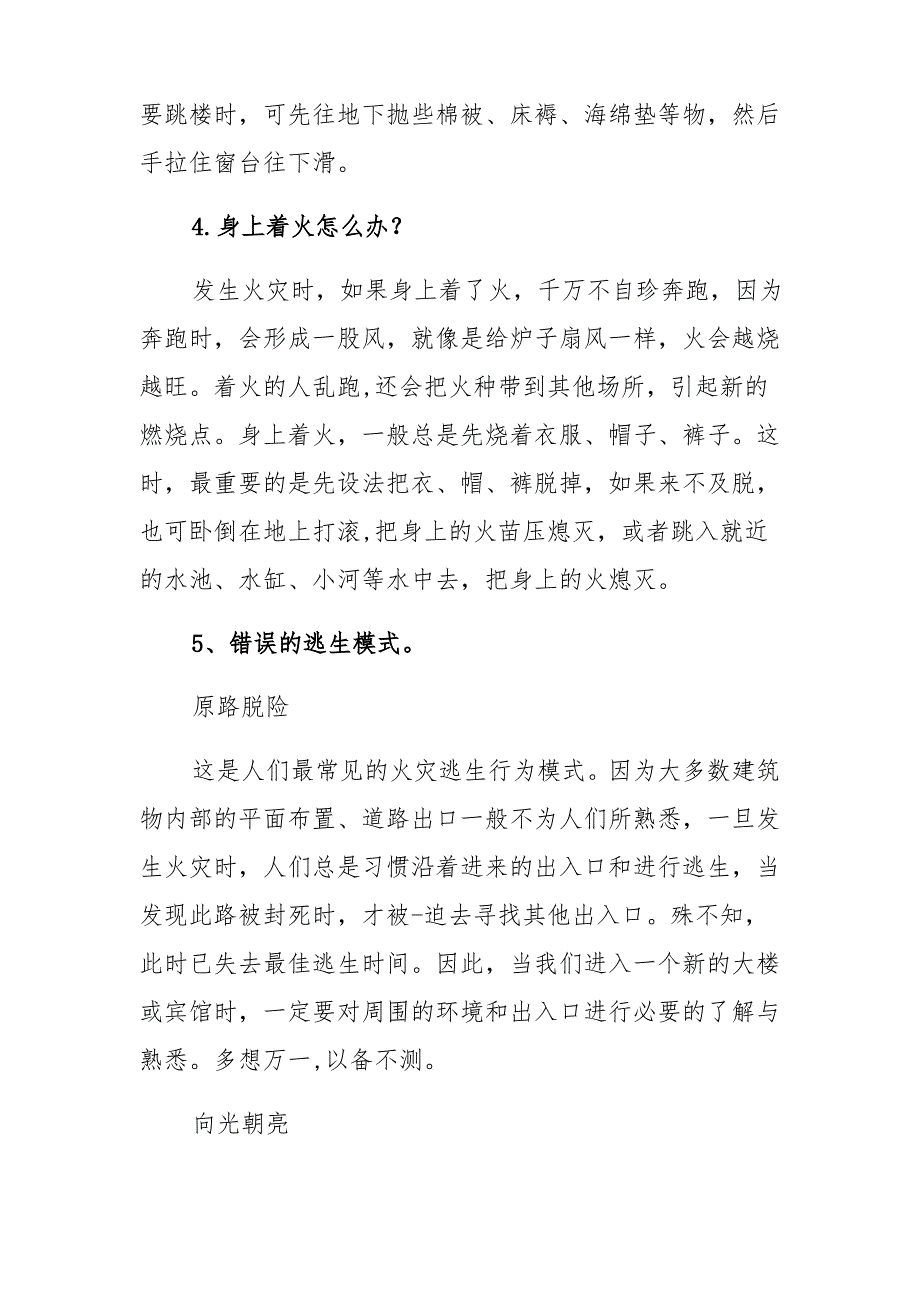 要跳楼时，可先往地下抛些棉被、床褥、海绵垫等物，然后手拉住窗台往下滑。

4.身上着火怎么办？

发生火灾时，如果身上着了火，千万不自珍奔跑，因为奔跑时，会形成一股风，就像是给炉子扇风一样，火会越烧越旺。着火的人乱跑,还会把火种带到其他场所，引起新的燃烧点。身上着火，一般总是先烧着衣服、帽子、裤子。这时，最重要的是先设法把衣、帽、裤脱掉，如果来不及脱，也可卧倒在地上打滚,把身上的火苗压熄灭，或者跳入就近的水池、水缸、小河等水中去，把身上的火熄灭。

5、错误的逃生模式。

原路脱险

这是人们最常见的火灾逃生行为模式。因为大多数建筑物内部的平面布置、道路出口一般不为人们所熟悉，一旦发生火灾时，人们总是习惯沿着进来的出入口和进行逃生，当发现此路被封死时，才被-迫去寻找其他出入口。殊不知，此时已失去最佳逃生时间。因此，当我们进入一个新的大楼或宾馆时，一定要对周围的环境和出入口进行必要的了解与熟悉。多想万一,以备不测。

向光朝亮